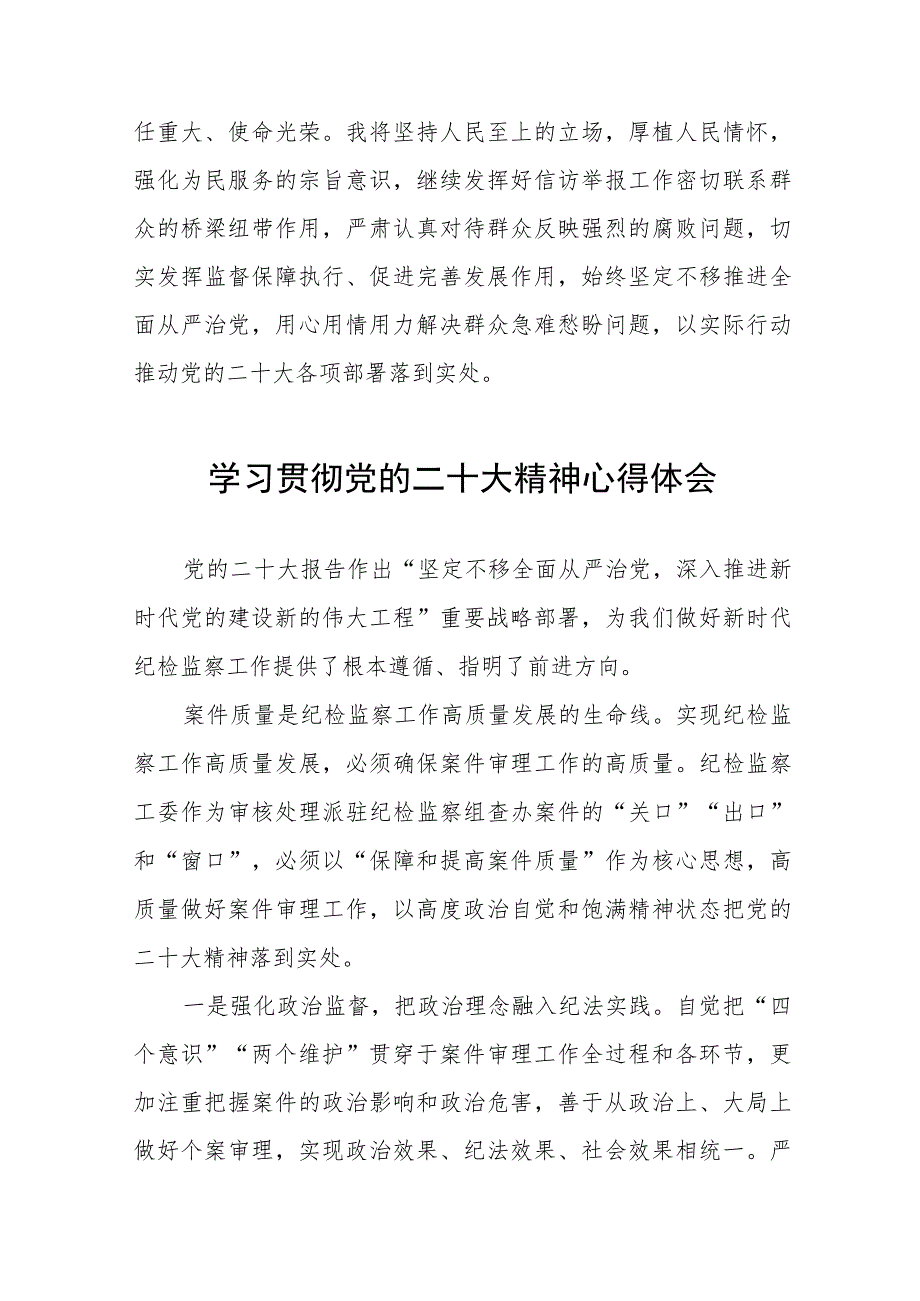 任重大、使命光荣。我将坚持人民至上的立场，厚植人民情怀，强化为民服务的宗旨意识，继续发挥好信访举报工作密切联系群众的桥梁纽带作用，严肃认真对待群众反映强烈的腐败问题，切实发挥监督保障执行、促进完善发展作用，始终坚定不移推进全面从严治党，用心用情用力解决群众急难愁盼问题，以实际行动推动党的二十大各项部署落到实处。

学习贯彻党的二十大精神心得体会

党的二十大报告作出“坚定不移全面从严治党，深入推进新时代党的建设新的伟大工程”重要战略部署，为我们做好新时代纪检监察工作提供了根本遵循、指明了前进方向。

案件质量是纪检监察工作高质量发展的生命线。实现纪检监察工作高质量发展，必须确保案件审理工作的高质量。纪检监察工委作为审核处理派驻纪检监察组查办案件的“关口”“出口”和“窗口”，必须以“保障和提高案件质量”作为核心思想，高质量做好案件审理工作，以高度政治自觉和饱满精神状态把党的二十大精神落到实处。

一是强化政治监督，把政治理念融入纪法实践。自觉把“四个意识”“两个维护”贯穿于案件审理工作全过程和各环节，更加注重把握案件的政治影响和政治危害，善于从政治上、大局上做好个案审理，实现政治效果、纪法效果、社会效果相统一。严